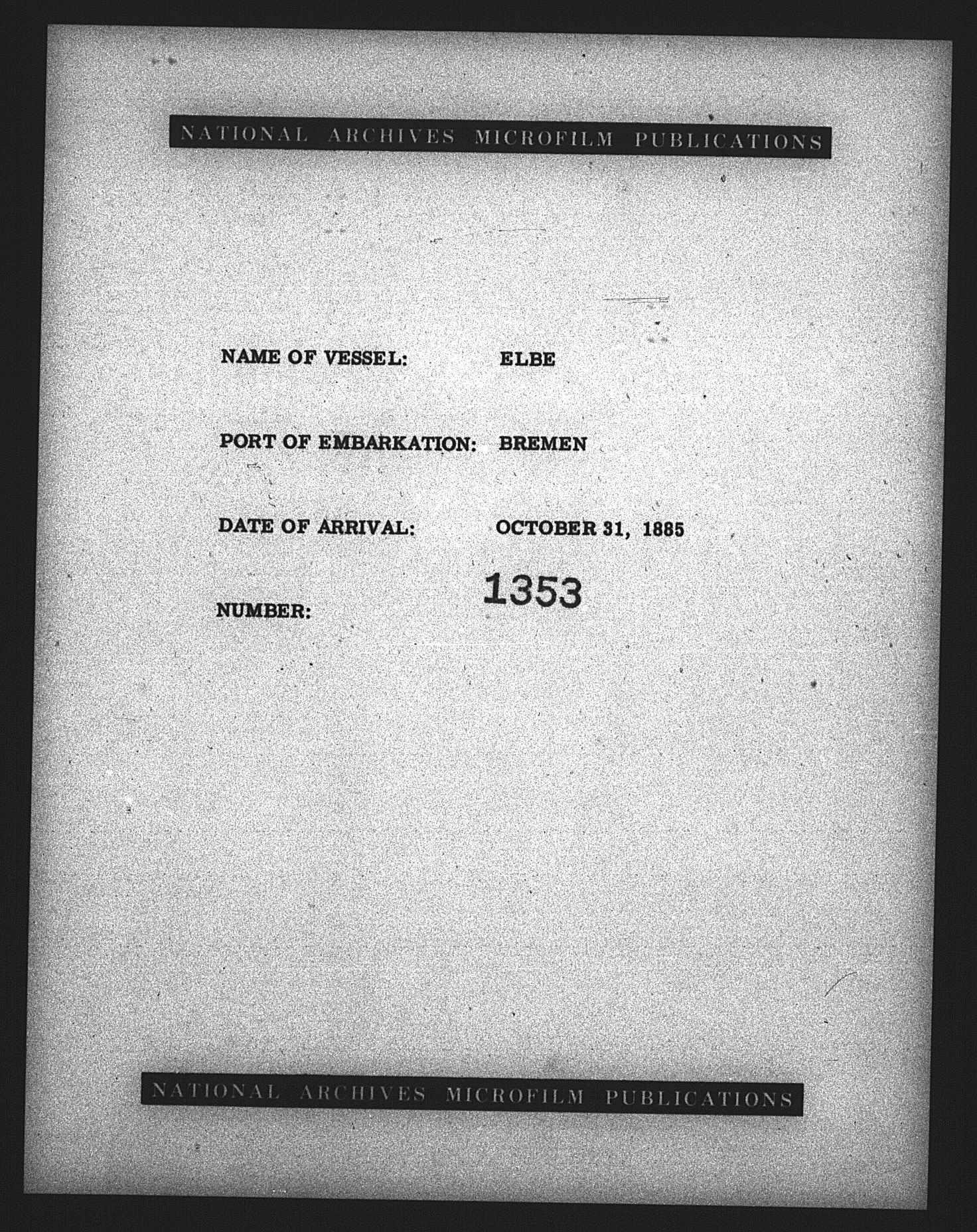 NATIONAL ARCHIVES MICROFILM PUBLICATIONS

NAME OF VESSEL: ELBE

PORT OF EMBARKATION: BREMEN

DATE OF ARRIVAL: OCTOBER 31, 1885

NUMBER: 1353

NATIONAL ARCHIVES MICROFILM PUBLICATIONS